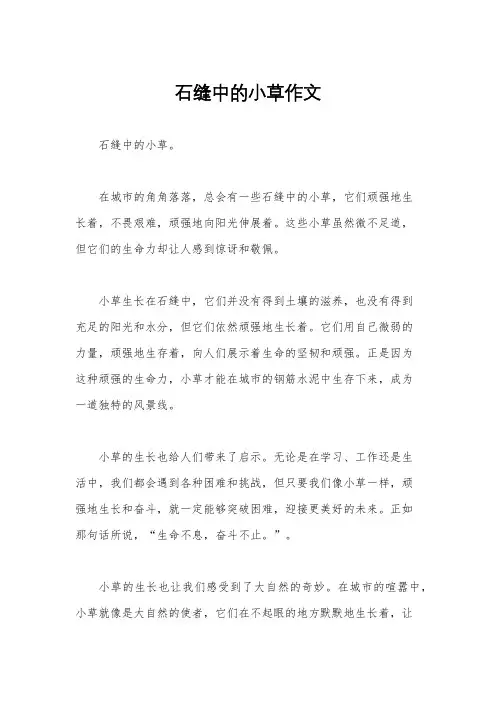 石缝中的小草作文

石缝中的小草。

在城市的角角落落，总会有一些石缝中的小草，它们顽强地生长着，不畏艰难，顽强地向阳光伸展着。这些小草虽然微不足道，但它们的生命力却让人感到惊讶和敬佩。

小草生长在石缝中，它们并没有得到土壤的滋养，也没有得到充足的阳光和水分，但它们依然顽强地生长着。它们用自己微弱的力量，顽强地生存着，向人们展示着生命的坚韧和顽强。正是因为这种顽强的生命力，小草才能在城市的钢筋水泥中生存下来，成为一道独特的风景线。

小草的生长也给人们带来了启示。无论是在学习、工作还是生活中，我们都会遇到各种困难和挑战，但只要我们像小草一样，顽强地生长和奋斗，就一定能够突破困难，迎接更美好的未来。正如那句话所说，“生命不息，奋斗不止。”。

小草的生长也让我们感受到了大自然的奇妙。在城市的喧嚣中，小草就像是大自然的使者，它们在不起眼的地方默默地生长着，让